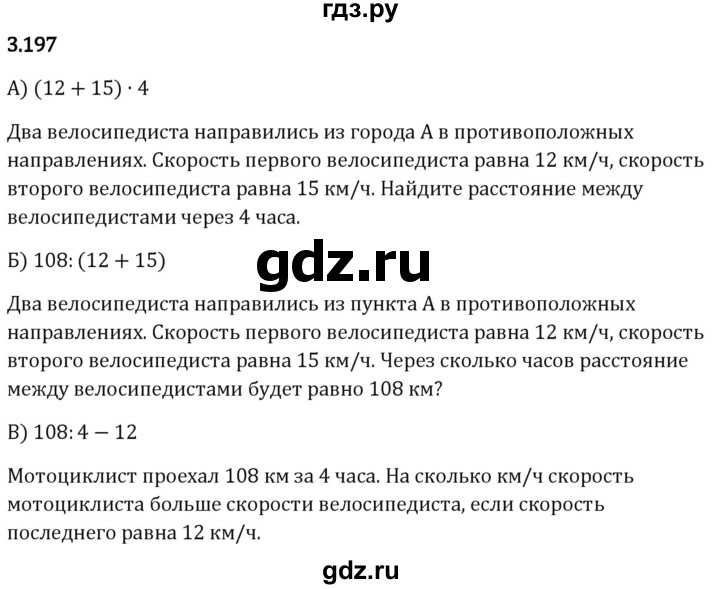 гдз.ру

3.197

А) $(12 + 15) \cdot 4$

Два велосипедиста направились из города А в противоположных направлениях. Скорость первого велосипедиста равна 12 км/ч, скорость второго велосипедиста равна 15 км/ч. Найдите расстояние между велосипедистами через 4 часа.

Б) $108 : (12 + 15)$

gdz.ru

Два велосипедиста направились из пункта А в противоположных направлениях. Скорость первого велосипедиста равна 12 км/ч, скорость второго велосипедиста равна 15 км/ч. Через сколько часов расстояние между велосипедистами будет равно 108 км?

В) $108 : 4 - 12$

Мотоциклист проехал 108 км за 4 часа. На сколько км/ч скорость мотоциклиста больше скорости велосипедиста, если скорость последнего равна 12 км/ч.

gdz.ru